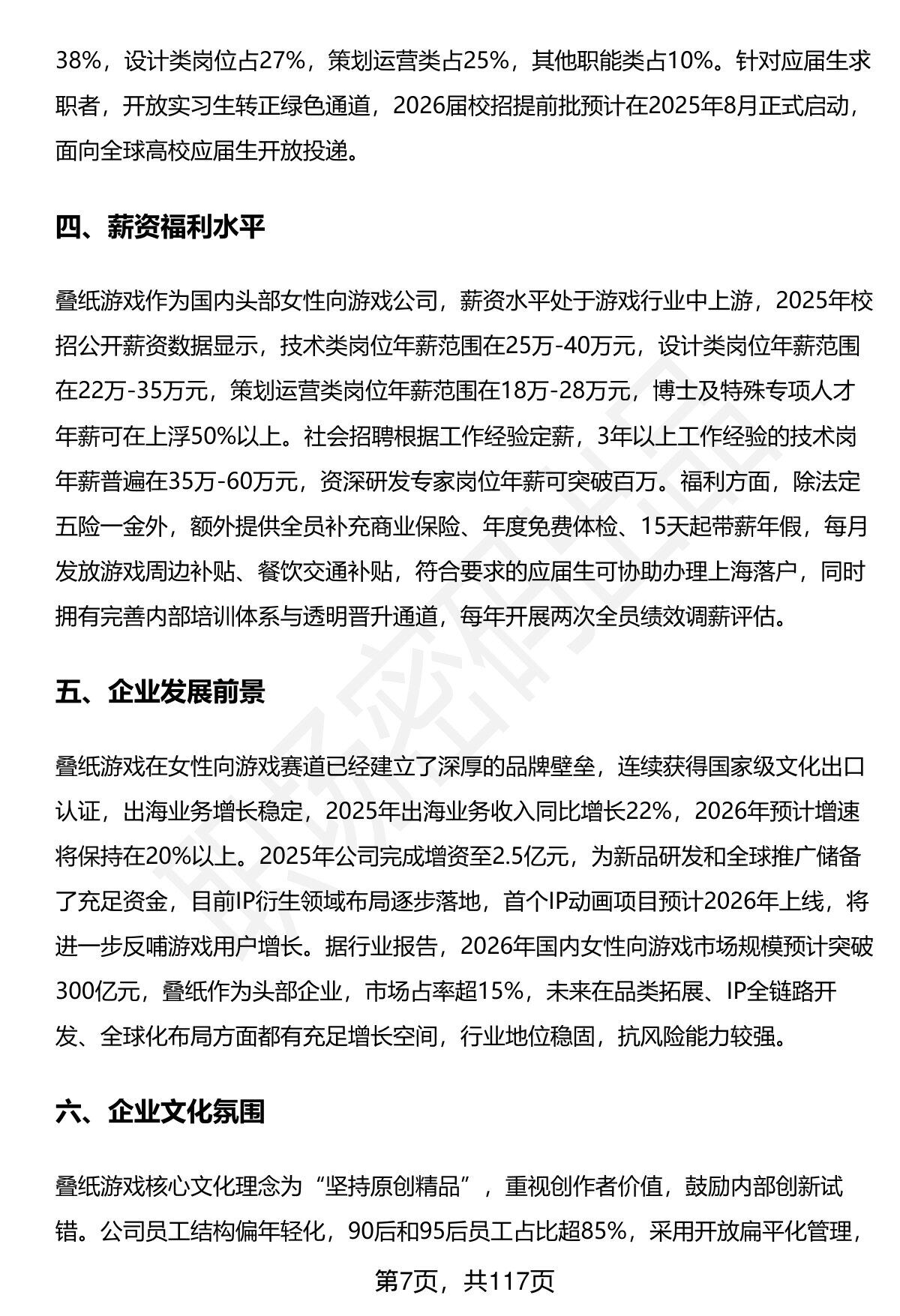 38%，设计类岗位占27%，策划运营类占25%，其他职能类占10%。针对应届生求职者，开放实习生转正绿色通道，2026届校招提前批预计在2025年8月正式启动，面向全球高校应届生开放投递。

四、薪资福利水平

叠纸游戏作为国内头部女性向游戏公司，薪资水平处于游戏行业中上游，2025年校招公开薪资数据显示，技术类岗位年薪范围在25万-40万元，设计类岗位年薪范围在22万-35万元，策划运营类岗位年薪范围在18万-28万元，博士及特殊专项人才年薪可在上浮50%以上。社会招聘根据工作经验定薪，3年以上工作经验的技术岗年薪普遍在35万-60万元，资深研发专家岗位年薪可突破百万。福利方面，除法定五险一金外，额外提供全员补充商业保险、年度免费体检、15天起带薪年假，每月发放游戏周边补贴、餐饮交通补贴，符合要求的应届生可协助办理上海落户，同时拥有完善内部培训体系与透明晋升通道，每年开展两次全员绩效调薪评估。

五、企业发展前景

叠纸游戏在女性向游戏赛道已经建立了深厚的品牌壁垒，连续获得国家级文化出口认证，出海业务增长稳定，2025年出海业务收入同比增长22%，2026年预计增速将保持在20%以上。2025年公司完成增资至2.5亿元，为新品研发和全球推广储备了充足资金，目前IP衍生领域布局逐步落地，首个IP动画项目预计2026年上线，将进一步反哺游戏用户增长。据行业报告，2026年国内女性向游戏市场规模预计突破300亿元，叠纸作为头部企业，市场占率超15%，未来在品类拓展、IP全链路开发、全球化布局方面都有充足增长空间，行业地位稳固，抗风险能力较强。

六、企业文化氛围

叠纸游戏核心文化理念为“坚持原创精品”，重视创作者价值，鼓励内部创新试错。公司员工结构偏年轻化，90后和95后员工占比超85%，采用开放扁平化管理，

第7页，共117页